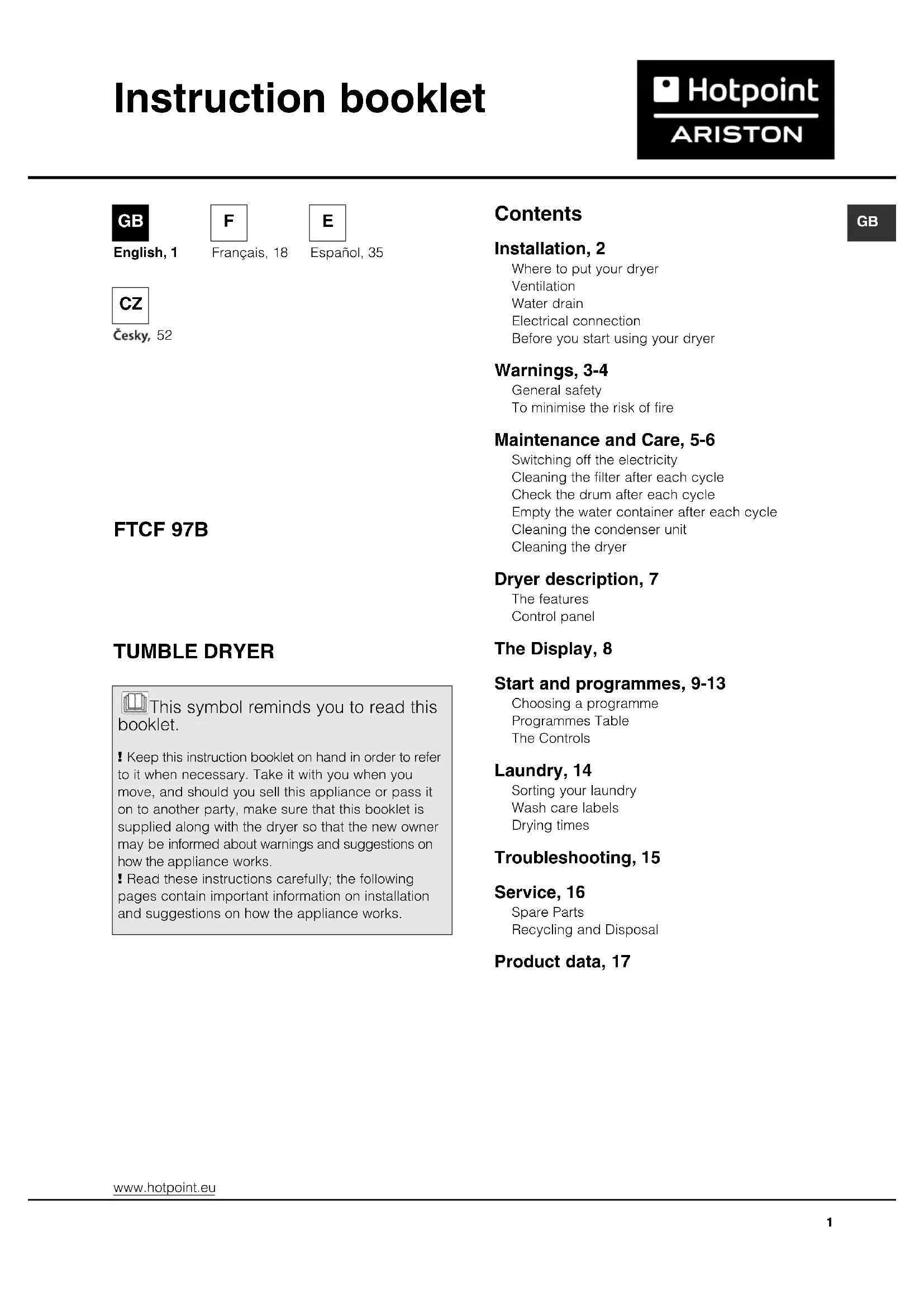 Instruction booklet

Hotpoint
ARISTON

GB
English, 1

F
Français, 18

E
Español, 35

CZ
Česky, 52

FTCF 97B

TUMBLE DRYER

This symbol reminds you to read this booklet.

! Keep this instruction booklet on hand in order to refer to it when necessary. Take it with you when you move, and should you sell this appliance or pass it on to another party, make sure that this booklet is supplied along with the dryer so that the new owner may be informed about warnings and suggestions on how the appliance works.
! Read these instructions carefully; the following pages contain important information on installation and suggestions on how the appliance works.

Contents

GB

Installation, 2
Where to put your dryer
Ventilation
Water drain
Electrical connection
Before you start using your dryer

Warnings, 3-4
General safety
To minimise the risk of fire

Maintenance and Care, 5-6
Switching off the electricity
Cleaning the filter after each cycle
Check the drum after each cycle
Empty the water container after each cycle
Cleaning the condenser unit
Cleaning the dryer

Dryer description, 7
The features
Control panel

The Display, 8

Start and programmes, 9-13
Choosing a programme
Programmes Table
The Controls

Laundry, 14
Sorting your laundry
Wash care labels
Drying times

Troubleshooting, 15

Service, 16
Spare Parts
Recycling and Disposal

Product data, 17

www.hotpoint.eu

1